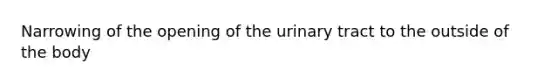 Narrowing of the opening of the urinary tract to the outside of the body